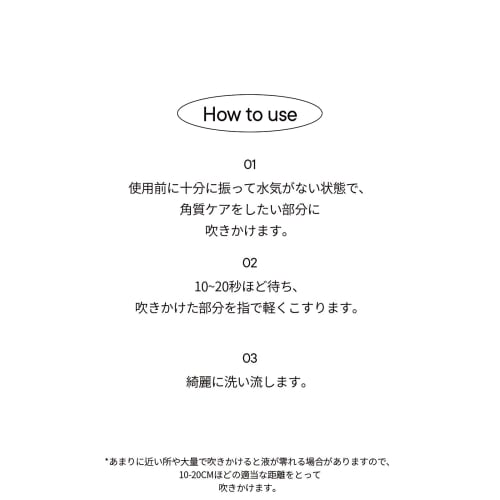 How to use

01
使用前に十分に振って水気がない状態で、
角質ケアをしたい部分に
吹きかけます。

02
10~20秒ほど待ち、
吹きかけた部分を指で軽くこすります。

03
綺麗に洗い流します。

*あまりに近い所や大量で吹きかけると液が零れる場合がありますので、
10-20CMほどの適当な距離をとって
吹きかけます。